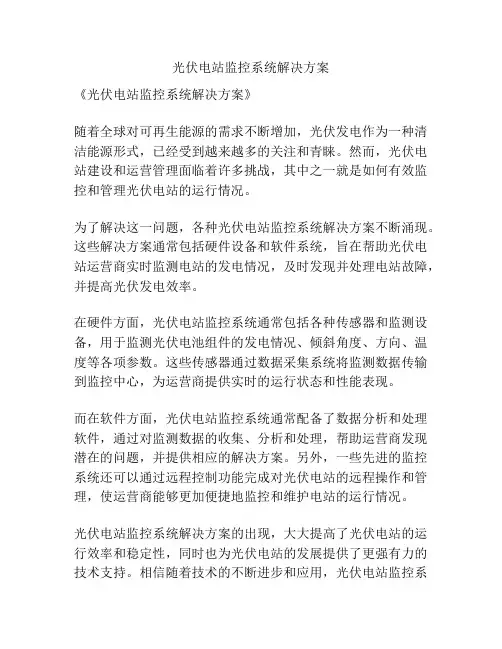 光伏电站监控系统解决方案

《光伏电站监控系统解决方案》

随着全球对可再生能源的需求不断增加，光伏发电作为一种清洁能源形式，已经受到越来越多的关注和青睐。然而，光伏电站建设和运营管理面临着许多挑战，其中之一就是如何有效监控和管理光伏电站的运行情况。

为了解决这一问题，各种光伏电站监控系统解决方案不断涌现。这些解决方案通常包括硬件设备和软件系统，旨在帮助光伏电站运营商实时监测电站的发电情况，及时发现并处理电站故障，并提高光伏发电效率。

在硬件方面，光伏电站监控系统通常包括各种传感器和监测设备，用于监测光伏电池组件的发电情况、倾斜角度、方向、温度等各项参数。这些传感器通过数据采集系统将监测数据传输到监控中心，为运营商提供实时的运行状态和性能表现。

而在软件方面，光伏电站监控系统通常配备了数据分析和处理软件，通过对监测数据的收集、分析和处理，帮助运营商发现潜在的问题，并提供相应的解决方案。另外，一些先进的监控系统还可以通过远程控制功能完成对光伏电站的远程操作和管理，使运营商能够更加便捷地监控和维护电站的运行情况。

光伏电站监控系统解决方案的出现，大大提高了光伏电站的运行效率和稳定性，同时也为光伏电站的发展提供了更强有力的技术支持。相信随着技术的不断进步和应用，光伏电站监控系